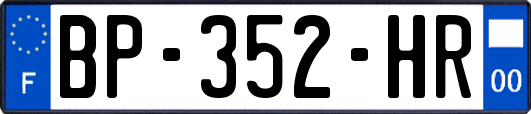 F
BP-352-HR
00